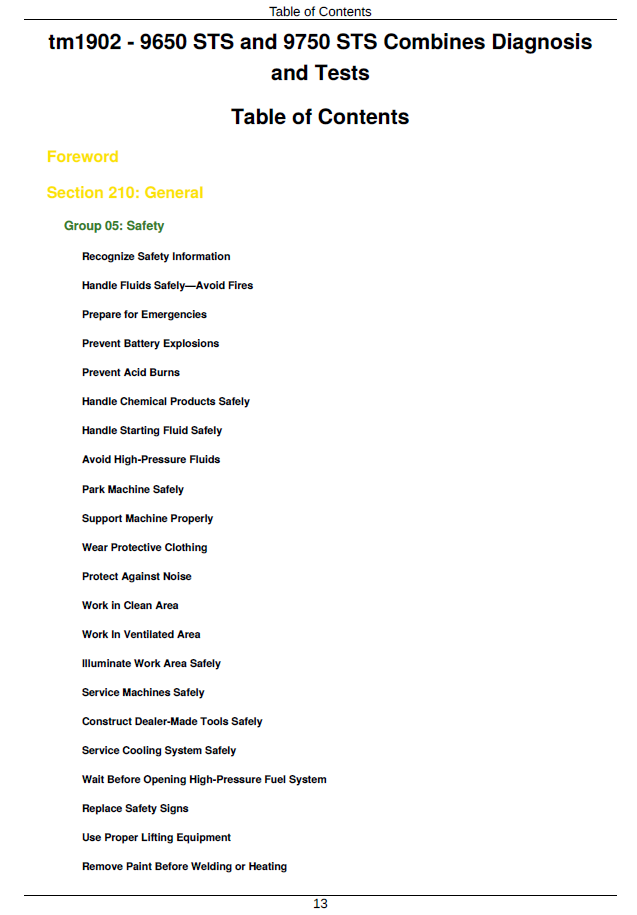 Table of Contents

tm1902 - 9650 STS and 9750 STS Combines Diagnosis and Tests

Table of Contents

Foreword

Section 210: General

Group 05: Safety

Recognize Safety Information

Handle Fluids Safely—Avoid Fires

Prepare for Emergencies

Prevent Battery Explosions

Prevent Acid Burns

Handle Chemical Products Safely

Handle Starting Fluid Safely

Avoid High-Pressure Fluids

Park Machine Safely

Support Machine Properly

Wear Protective Clothing

Protect Against Noise

Work in Clean Area

Work In Ventilated Area

Illuminate Work Area Safely

Service Machines Safely

Construct Dealer-Made Tools Safely

Service Cooling System Safely

Wait Before Opening High-Pressure Fuel System

Replace Safety Signs

Use Proper Lifting Equipment

Remove Paint Before Welding or Heating

13